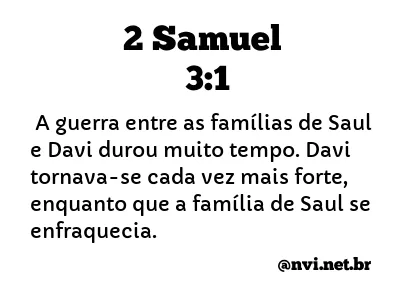 2 Samuel
3:1

A guerra entre as famílias de Saul e Davi durou muito tempo. Davi tornava-se cada vez mais forte, enquanto que a família de Saul se enfraquecia.

@nvi.net.br